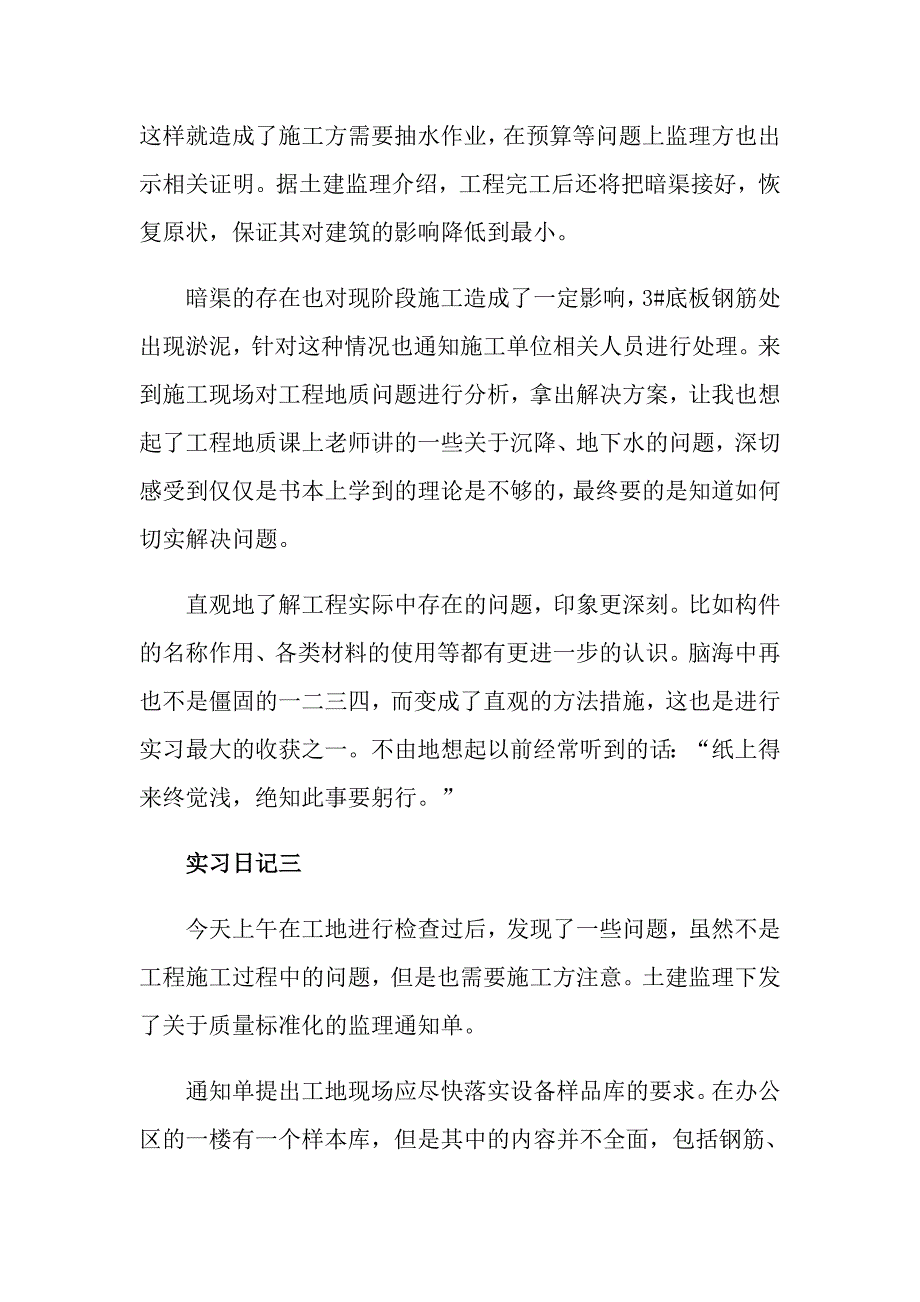 这样就造成了施工方需要抽水作业，在预算等问题上监理方也出示相关证明。据土建监理介绍，工程完工后还将把暗渠接好，恢复原状，保证其对建筑的影响降低到最小。

暗渠的存在也对现阶段施工造成了一定影响，3#底板钢筋处出现淤泥，针对这种情况也通知施工单位相关人员进行处理。来到施工现场对工程地质问题进行分析，拿出解决方案，让我也想起了工程地质课上老师讲的一些关于沉降、地下水的问题，深切感受到仅仅是书本上学到的理论是不够的，最终要的是知道如何切实解决问题。

直观地了解工程实际中存在的问题，印象更深刻。比如构件的名称作用、各类材料的使用等都有更进一步的认识。脑海中再也不是僵固的一二三四，而变成了直观的方法措施，这也是进行实习最大的收获之一。不由地想起以前经常听到的话：“纸上得来终觉浅，绝知此事要躬行。”

实习日记三

今天上午在工地进行检查过后，发现了一些问题，虽然不是工程施工过程中的问题，但是也需要施工方注意。土建监理下发了关于质量标准化的监理通知单。

通知单提出工地现场应尽快落实设备样品库的要求。在办公区的一楼有一个样本库，但是其中的内容并不全面，包括钢筋、